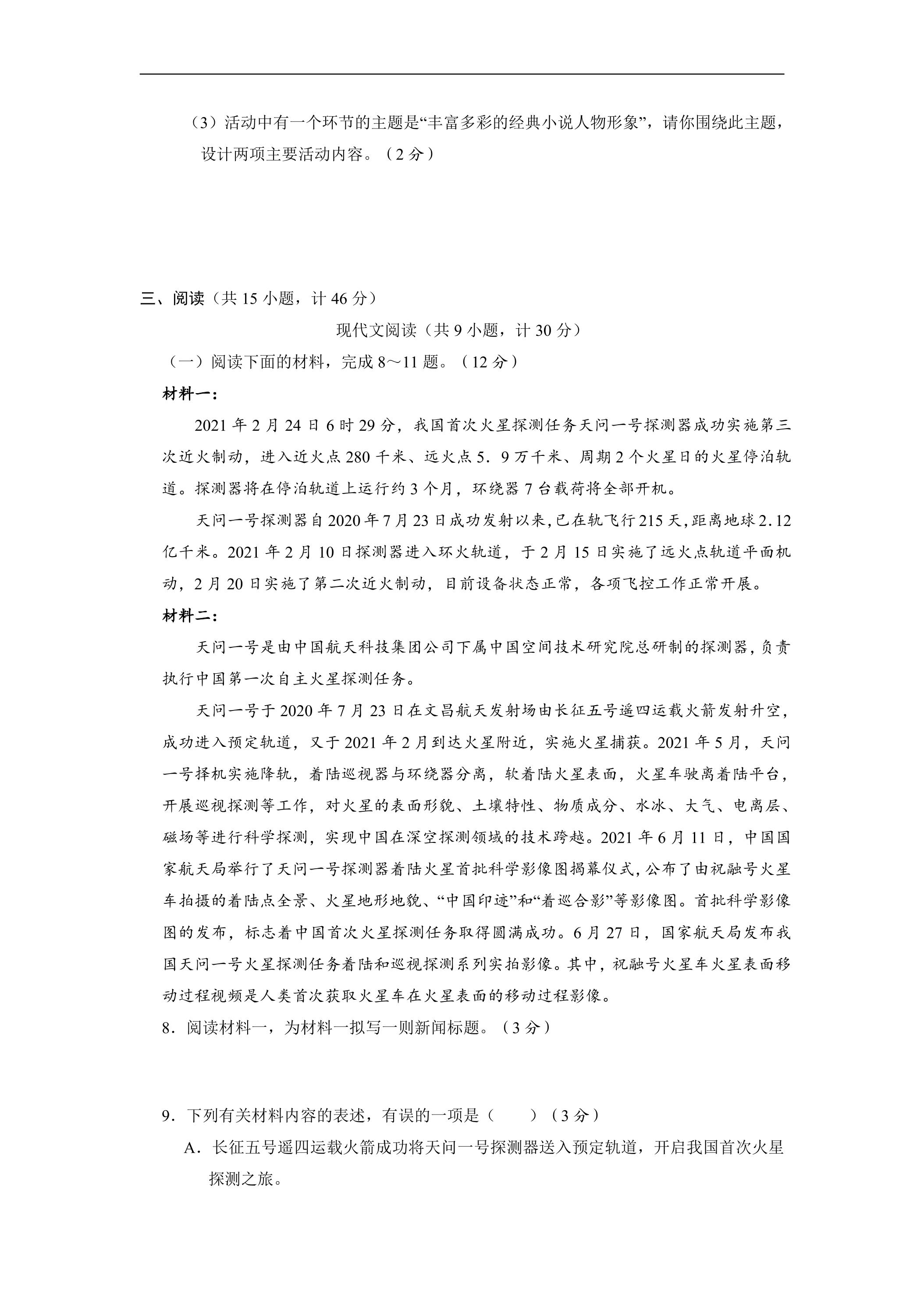 （3）活动中有一个环节的主题是“丰富多彩的经典小说人物形象”，请你围绕此主题，设计两项主要活动内容。（2分）

三、阅读（共15小题，计46分）

现代文阅读（共9小题，计30分）

（一）阅读下面的材料，完成8～11题。（12分）

材料一：

2021年2月24日6时29分，我国首次火星探测任务天问一号探测器成功实施第三次近火制动，进入近火点280千米、远火点5．9万千米、周期2个火星日的火星停泊轨道。探测器将在停泊轨道上运行约3个月，环绕器7台载荷将全部开机。

天问一号探测器自2020年7月23日成功发射以来，已在轨飞行215天，距离地球2.12亿千米。2021年2月10日探测器进入环火轨道，于2月15日实施了远火点轨道平面机动，2月20日实施了第二次近火制动，目前设备状态正常，各项飞控工作正常开展。

材料二：

天问一号是由中国航天科技集团公司下属中国空间技术研究院总研制的探测器，负责执行中国第一次自主火星探测任务。

天问一号于2020年7月23日在文昌航天发射场由长征五号遥四运载火箭发射升空，成功进入预定轨道，又于2021年2月到达火星附近，实施火星捕获。2021年5月，天问一号择机实施降轨，着陆巡视器与环绕器分离，软着陆火星表面，火星车驶离着陆平台，开展巡视探测等工作，对火星的表面形貌、土壤特性、物质成分、水冰、大气、电离层、磁场等进行科学探测，实现中国在深空探测领域的技术跨越。2021年6月11日，中国国家航天局举行了天问一号探测器着陆火星首批科学影像图揭幕仪式，公布了由祝融号火星车拍摄的着陆点全景、火星地形地貌、“中国印迹”和“着巡合影”等影像图。首批科学影像图的发布，标志着中国首次火星探测任务取得圆满成功。6月27日，国家航天局发布我国天问一号火星探测任务着陆和巡视探测系列实拍影像。其中，祝融号火星车火星表面移动过程视频是人类首次获取火星车在火星表面的移动过程影像。

8．阅读材料一，为材料一拟写一则新闻标题。（3分）

9．下列有关材料内容的表述，有误的一项是（　　）（3分）

A．长征五号遥四运载火箭成功将天问一号探测器送入预定轨道，开启我国首次火星探测之旅。